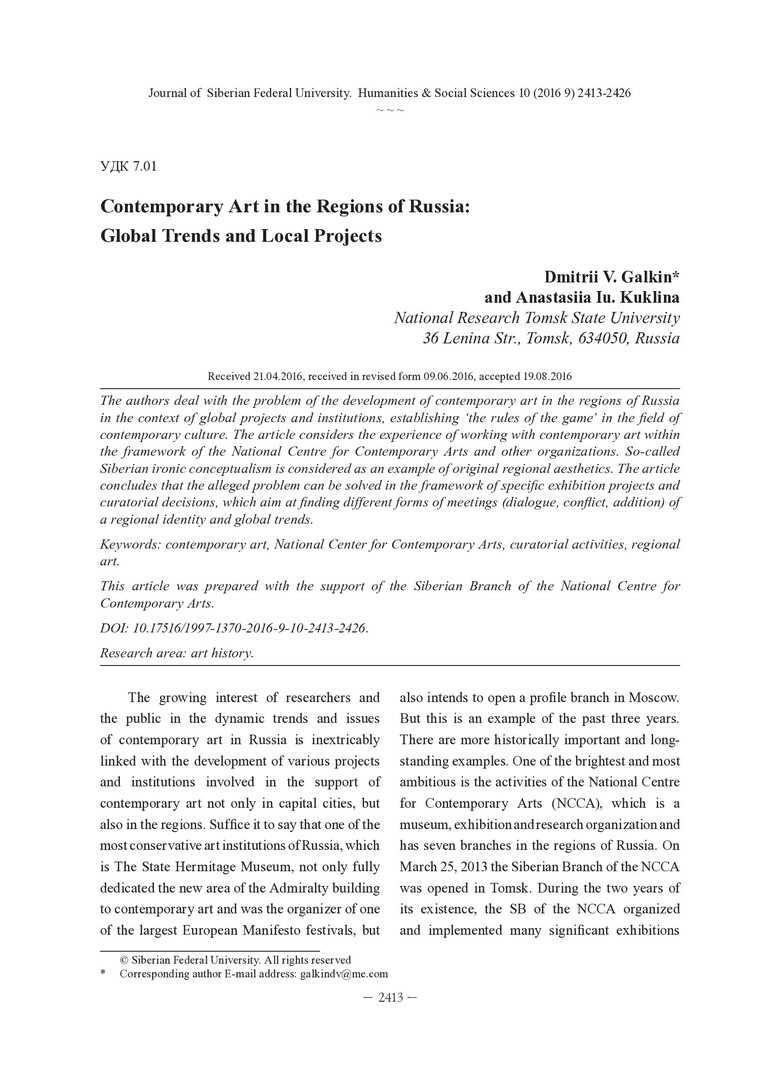 Journal of Siberian Federal University. Humanities & Social Sciences 10 (2016 9) 2413-2426

~ ~ ~

УДК 7.01

Contemporary Art in the Regions of Russia: Global Trends and Local Projects

Dmitrii V. Galkin*
and Anastasiia Iu. Kuklina
National Research Tomsk State University
36 Lenina Str., Tomsk, 634050, Russia

Received 21.04.2016, received in revised form 09.06.2016, accepted 19.08.2016

The authors deal with the problem of the development of contemporary art in the regions of Russia in the context of global projects and institutions, establishing 'the rules of the game' in the field of contemporary culture. The article considers the experience of working with contemporary art within the framework of the National Centre for Contemporary Arts and other organizations. So-called Siberian ironic conceptualism is considered as an example of original regional aesthetics. The article concludes that the alleged problem can be solved in the framework of specific exhibition projects and curatorial decisions, which aim at finding different forms of meetings (dialogue, conflict, addition) of a regional identity and global trends.

Keywords: contemporary art, National Center for Contemporary Arts, curatorial activities, regional art.

This article was prepared with the support of the Siberian Branch of the National Centre for Contemporary Arts.

DOI: 10.17516/1997-1370-2016-9-10-2413-2426.

Research area: art history.

The growing interest of researchers and the public in the dynamic trends and issues of contemporary art in Russia is inextricably linked with the development of various projects and institutions involved in the support of contemporary art not only in capital cities, but also in the regions. Suffice it to say that one of the most conservative art institutions of Russia, which is The State Hermitage Museum, not only fully dedicated the new area of the Admiralty building to contemporary art and was the organizer of one of the largest European Manifesto festivals, but also intends to open a profile branch in Moscow. But this is an example of the past three years. There are more historically important and long-standing examples. One of the brightest and most ambitious is the activities of the National Centre for Contemporary Arts (NCCA), which is a museum, exhibition and research organization and has seven branches in the regions of Russia. On March 25, 2013 the Siberian Branch of the NCCA was opened in Tomsk. During the two years of its existence, the SB of the NCCA organized and implemented many significant exhibitions

© Siberian Federal University. All rights reserved
* Corresponding author E-mail address: galkindv@me.com

— 2413 —